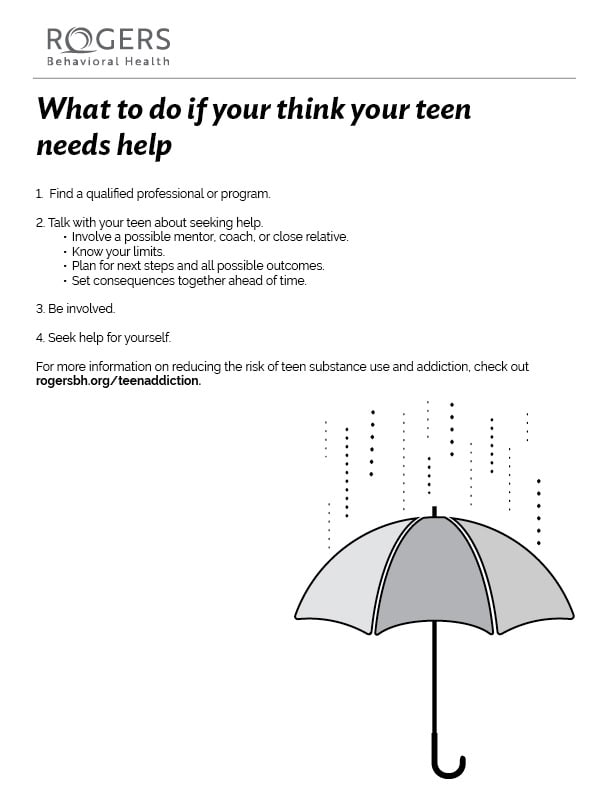 ROGERS
Behavioral Health

What to do if your think your teen needs help

1. Find a qualified professional or program.

2. Talk with your teen about seeking help.
• Involve a possible mentor, coach, or close relative.
• Know your limits.
• Plan for next steps and all possible outcomes.
• Set consequences together ahead of time.

3. Be involved.

4. Seek help for yourself.

For more information on reducing the risk of teen substance use and addiction, check out rogersbh.org/teenaddiction.